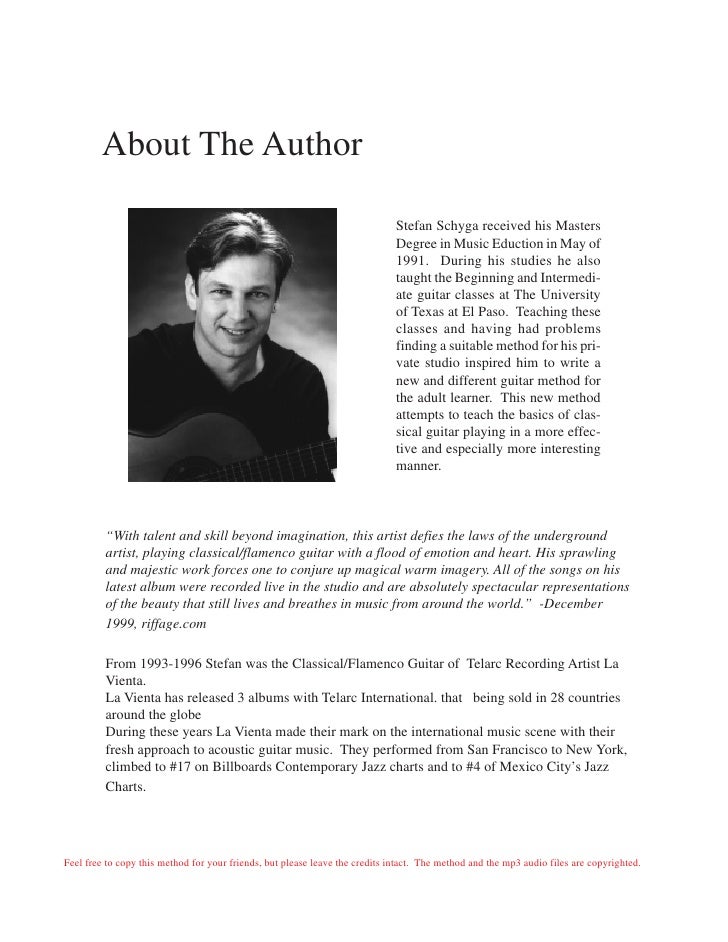 About The Author

Stefan Schyga received his Masters Degree in Music Eduction in May of 1991. During his studies he also taught the Beginning and Intermediate guitar classes at The University of Texas at El Paso. Teaching these classes and having had problems finding a suitable method for his private studio inspired him to write a new and different guitar method for the adult learner. This new method attempts to teach the basics of classical guitar playing in a more effective and especially more interesting manner.

“With talent and skill beyond imagination, this artist defies the laws of the underground artist, playing classical/flamenco guitar with a flood of emotion and heart. His sprawling and majestic work forces one to conjure up magical warm imagery. All of the songs on his latest album were recorded live in the studio and are absolutely spectacular representations of the beauty that still lives and breathes in music from around the world.” -December 1999, riffage.com

From 1993-1996 Stefan was the Classical/Flamenco Guitar of Telarc Recording Artist La Vienta.
La Vienta has released 3 albums with Telarc International. that being sold in 28 countries around the globe
During these years La Vienta made their mark on the international music scene with their fresh approach to acoustic guitar music. They performed from San Francisco to New York, climbed to #17 on Billboards Contemporary Jazz charts and to #4 of Mexico City’s Jazz Charts.

Feel free to copy this method for your friends, but please leave the credits intact. The method and the mp3 audio files are copyrighted.